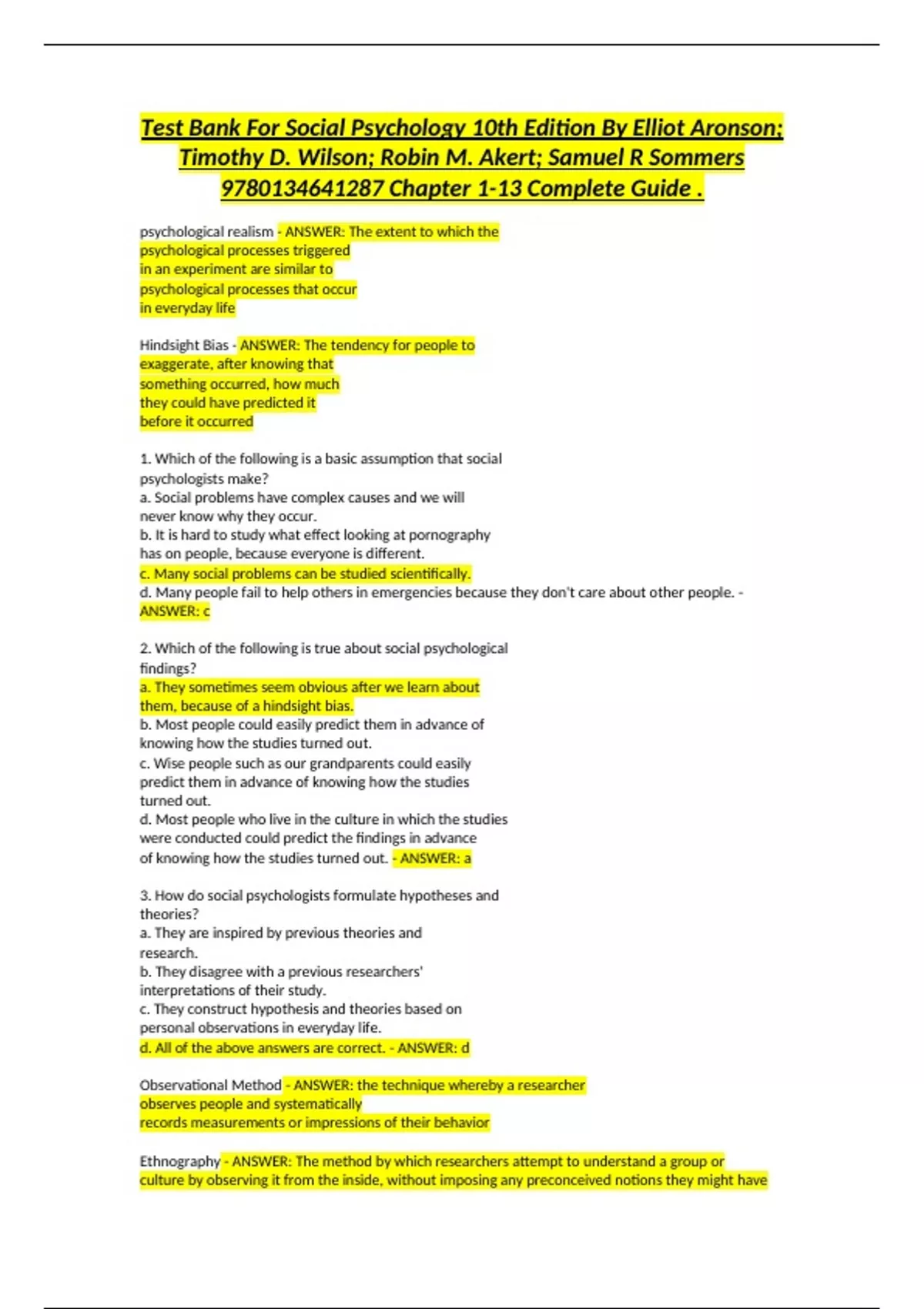 Test Bank For Social Psychology 10th Edition By Elliot Aronson; Timothy D. Wilson; Robin M. Akert; Samuel R Sommers 9780134641287 Chapter 1-13 Complete Guide .

psychological realism - ANSWER: The extent to which the psychological processes triggered in an experiment are similar to psychological processes that occur in everyday life

Hindsight Bias - ANSWER: The tendency for people to exaggerate, after knowing that something occurred, how much they could have predicted it before it occurred

1. Which of the following is a basic assumption that social psychologists make?
a. Social problems have complex causes and we will never know why they occur.
b. It is hard to study what effect looking at pornography has on people, because everyone is different.
c. Many social problems can be studied scientifically.
d. Many people fail to help others in emergencies because they don't care about other people. - ANSWER: c

2. Which of the following is true about social psychological findings?
a. They sometimes seem obvious after we learn about them, because of a hindsight bias.
b. Most people could easily predict them in advance of knowing how the studies turned out.
c. Wise people such as our grandparents could easily predict them in advance of knowing how the studies turned out.
d. Most people who live in the culture in which the studies were conducted could predict the findings in advance of knowing how the studies turned out. - ANSWER: a

3. How do social psychologists formulate hypotheses and theories?
a. They are inspired by previous theories and research.
b. They disagree with a previous researchers' interpretations of their study.
c. They construct hypothesis and theories based on personal observations in everyday life.
d. All of the above answers are correct. - ANSWER: d

Observational Method - ANSWER: the technique whereby a researcher observes people and systematically records measurements or impressions of their behavior

Ethnography - ANSWER: The method by which researchers attempt to understand a group or culture by observing it from the inside, without imposing any preconceived notions they might have